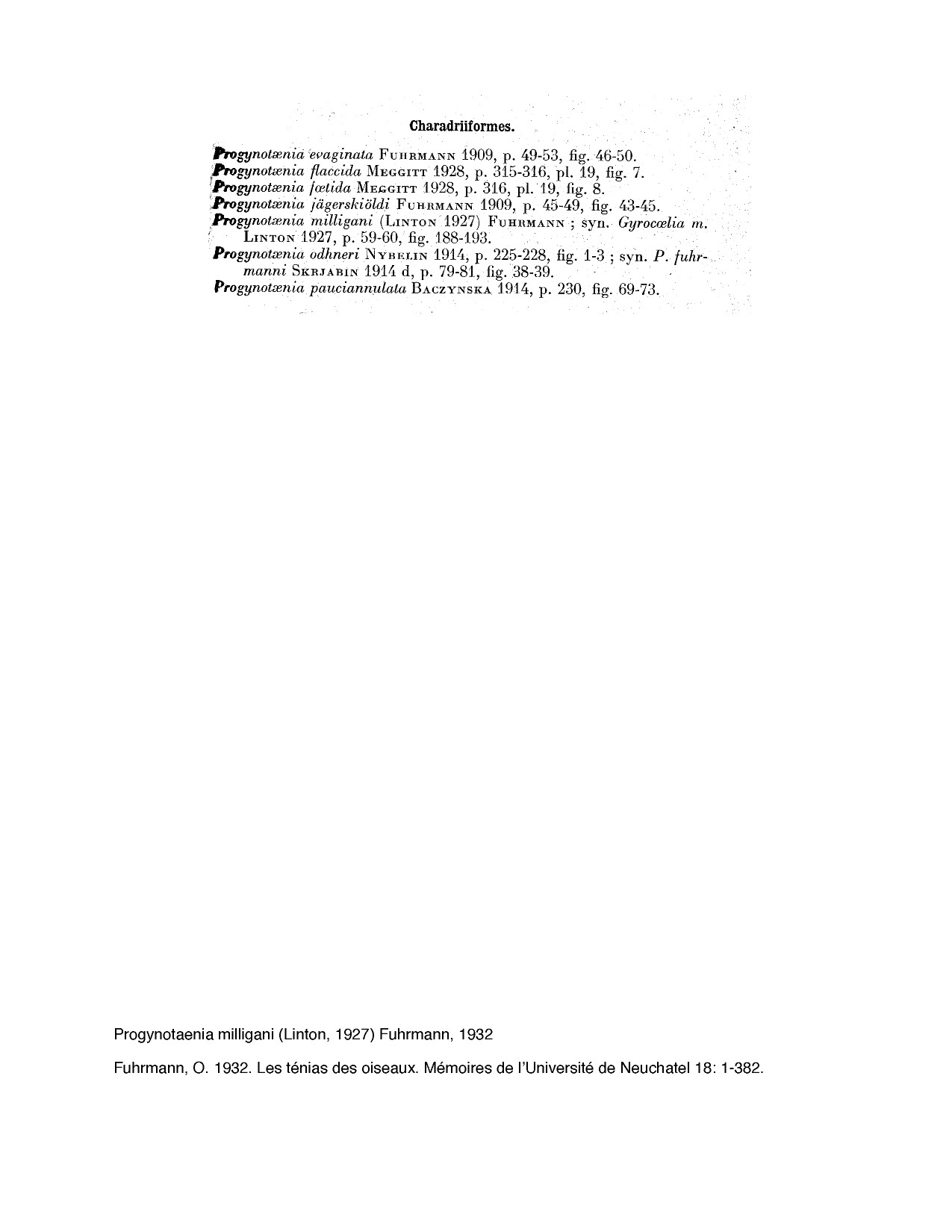 Charadriiformes.

Progynotænia evaginata FUHRMANN 1909, p. 49-53, fig. 46-50.
Progynotænia flaccida MEGGITT 1928, p. 315-316, pl. 19, fig. 7.
Progynotænia fœtida MEGGITT 1928, p. 316, pl. 19, fig. 8.
Progynotænia jägerskiöldi FUHRMANN 1909, p. 45-49, fig. 43-45.
Progynotænia milligani (LINTON 1927) FUHRMANN ; syn. Gyrocœlia m. LINTON 1927, p. 59-60, fig. 188-193.
Progynotænia odhneri NYBELIN 1914, p. 225-228, fig. 1-3 ; syn. P. fuhrmanni SKRJABIN 1914 d, p. 79-81, fig. 38-39.
Progynotænia pauciannulata BACZYNSKA 1914, p. 230, fig. 69-73.

Progynotaenia milligani (Linton, 1927) Fuhrmann, 1932

Fuhrmann, O. 1932. Les ténias des oiseaux. Mémoires de l'Université de Neuchatel 18: 1-382.